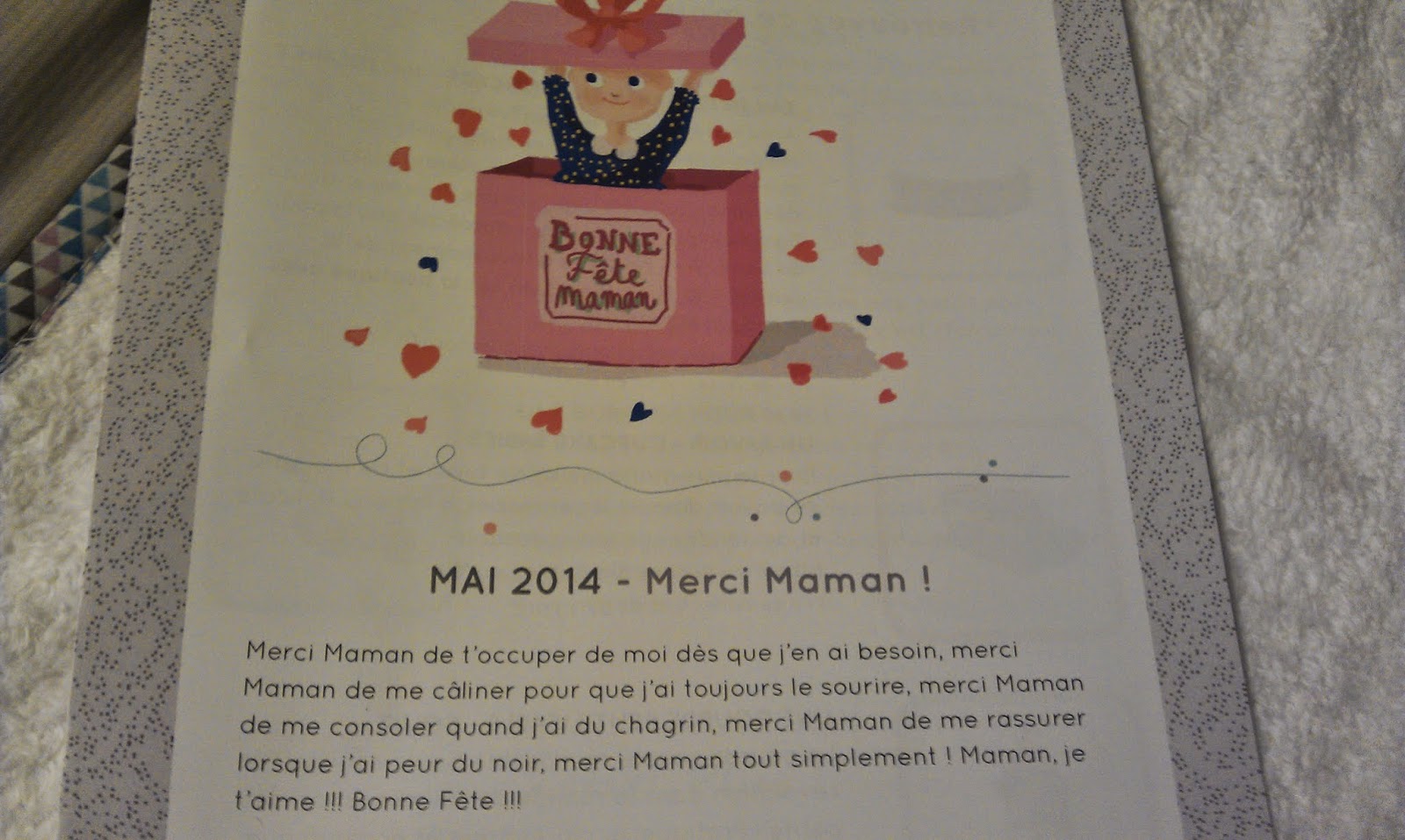 BONNE
Fête
maman

MAI 2014 - Merci Maman !

Merci Maman de t'occuper de moi dès que j'en ai besoin, merci Maman de me câliner pour que j'ai toujours le sourire, merci Maman de me consoler quand j'ai du chagrin, merci Maman de me rassurer lorsque j'ai peur du noir, merci Maman tout simplement ! Maman, je t'aime !!! Bonne Fête !!!